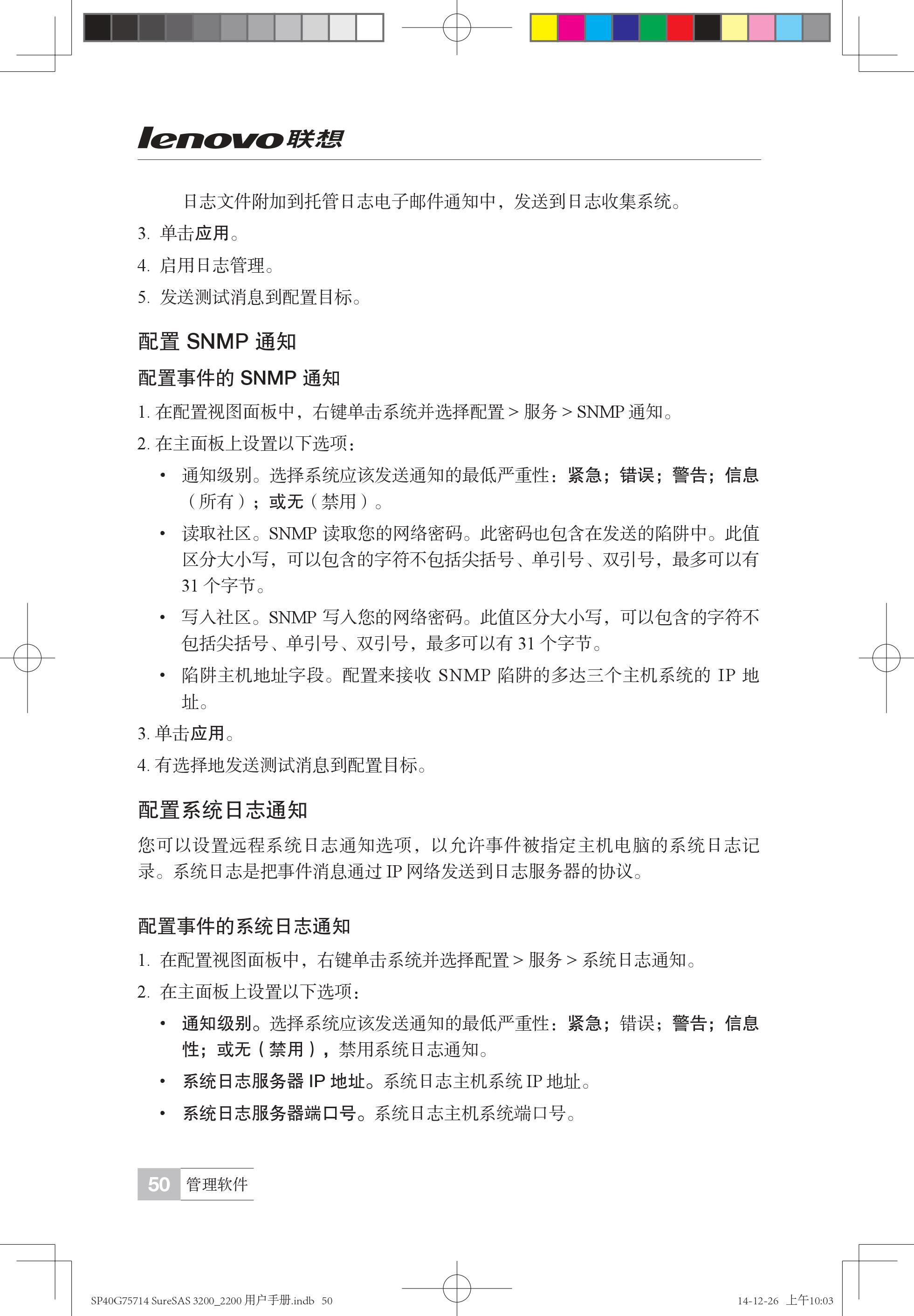 lenovo联想

日志文件附加到托管日志电子邮件通知中，发送到日志收集系统。

3. 单击应用。

4. 启用日志管理。

5. 发送测试消息到配置目标。

配置 SNMP 通知

配置事件的 SNMP 通知

1. 在配置视图面板中，右键单击系统并选择配置 > 服务 > SNMP 通知。

2. 在主面板上设置以下选项：

• 通知级别。选择系统应该发送通知的最低严重性：紧急；错误；警告；信息（所有）；或无（禁用）。

• 读取社区。SNMP 读取您的网络密码。此密码也包含在发送的陷阱中。此值区分大小写，可以包含的字符不包括尖括号、单引号、双引号，最多可以有 31 个字节。

• 写入社区。SNMP 写入您的网络密码。此值区分大小写，可以包含的字符不包括尖括号、单引号、双引号，最多可以有 31 个字节。

• 陷阱主机地址字段。配置来接收 SNMP 陷阱的多达三个主机系统的 IP 地址。

3. 单击应用。

4. 有选择地发送测试消息到配置目标。

配置系统日志通知

您可以设置远程系统日志通知选项，以允许事件被指定主机电脑的系统日志记录。系统日志是把事件消息通过 IP 网络发送到日志服务器的协议。

配置事件的系统日志通知

1. 在配置视图面板中，右键单击系统并选择配置 > 服务 > 系统日志通知。

2. 在主面板上设置以下选项：

• 通知级别。选择系统应该发送通知的最低严重性：紧急；错误；警告；信息性；或无（禁用），禁用系统日志通知。

• 系统日志服务器 IP 地址。系统日志主机系统 IP 地址。

• 系统日志服务器端口号。系统日志主机系统端口号。

50 管理软件

SP40G75714 SureSAS 3200_2200 用户手册.indb 50

14-12-26 上午10:03